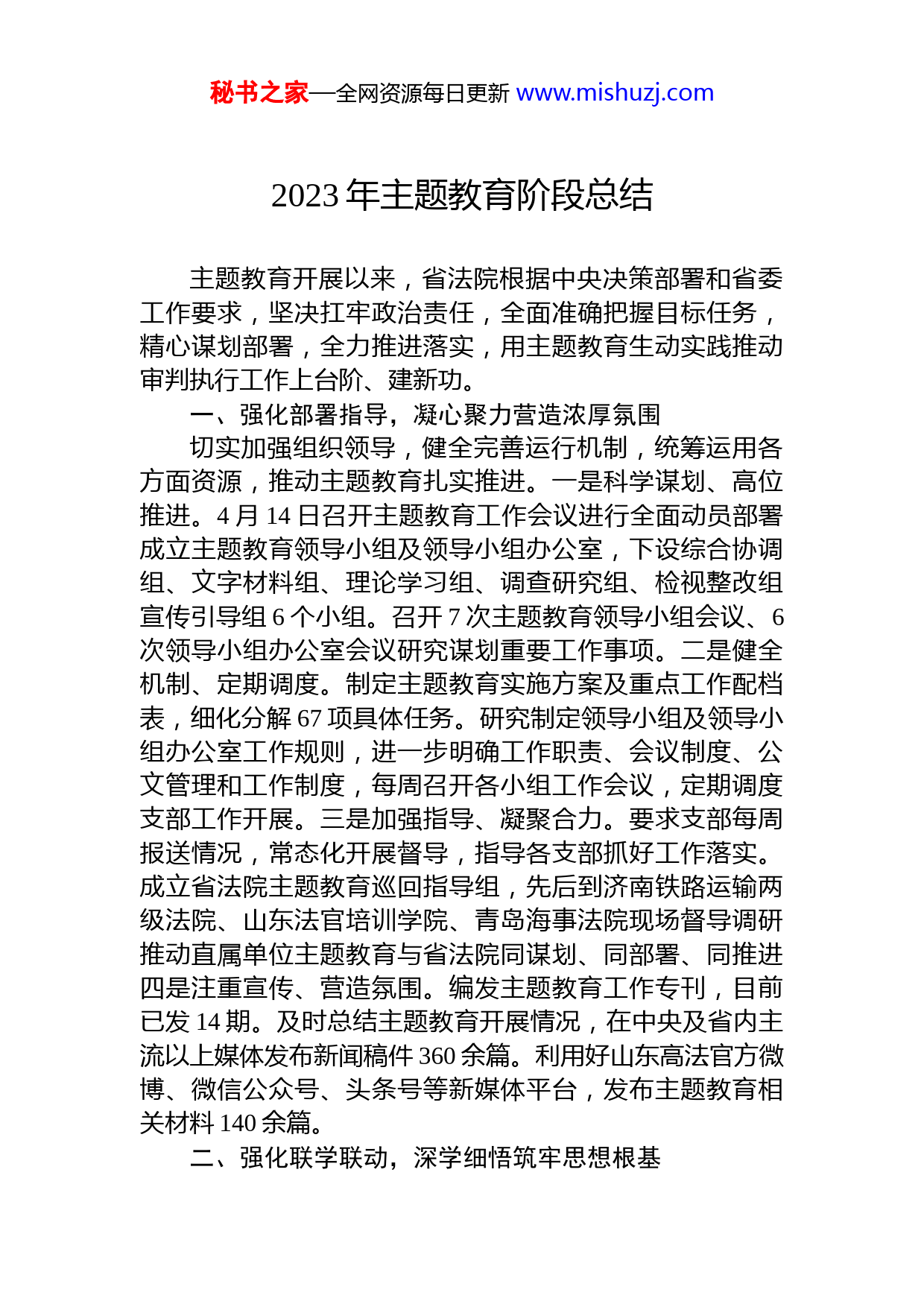 秘书之家—全网资源每日更新 www.mishuzj.com

2023 年主题教育阶段总结

主题教育开展以来，省法院根据中央决策部署和省委工作要求，坚决扛牢政治责任，全面准确把握目标任务，精心谋划部署，全力推进落实，用主题教育生动实践推动审判执行工作上台阶、建新功。

一、强化部署指导，凝心聚力营造浓厚氛围

切实加强组织领导，健全完善运行机制，统筹运用各方面资源，推动主题教育扎实推进。一是科学谋划、高位推进。4 月 14 日召开主题教育工作会议进行全面动员部署成立主题教育领导小组及领导小组办公室，下设综合协调组、文字材料组、理论学习组、调查研究组、检视整改组宣传引导组 6 个小组。召开 7 次主题教育领导小组会议、6 次领导小组办公室会议研究谋划重要工作事项。二是健全机制、定期调度。制定主题教育实施方案及重点工作配档表，细化分解 67 项具体任务。研究制定领导小组及领导小组办公室工作规则，进一步明确工作职责、会议制度、公文管理和工作制度，每周召开各小组工作会议，定期调度支部工作开展。三是加强指导、凝聚合力。要求支部每周报送情况，常态化开展督导，指导各支部抓好工作落实。成立省法院主题教育巡回指导组，先后到济南铁路运输两级法院、山东法官培训学院、青岛海事法院现场督导调研推动直属单位主题教育与省法院同谋划、同部署、同推进四是注重宣传、营造氛围。编发主题教育工作专刊，目前已发 14 期。及时总结主题教育开展情况，在中央及省内主流以上媒体发布新闻稿件 360 余篇。利用好山东高法官方微博、微信公众号、头条号等新媒体平台，发布主题教育相关材料 140 余篇。

二、强化联学联动，深学细悟筑牢思想根基